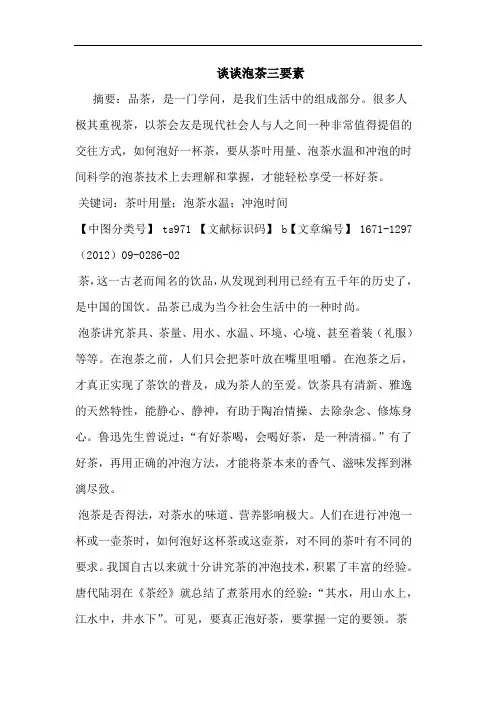 谈谈泡茶三要素

摘要：品茶，是一门学问，是我们生活中的组成部分。很多人极其重视茶，以茶会友是现代社会人与人之间一种非常值得提倡的交往方式，如何泡好一杯茶，要从茶叶用量、泡茶水温和冲泡的时间科学的泡茶技术上去理解和掌握，才能轻松享受一杯好茶。

关键词：茶叶用量；泡茶水温；冲泡时间

【中图分类号】 ts971 【文献标识码】 b【文章编号】 1671-1297（2012）09-0286-02

茶，这一古老而闻名的饮品，从发现到利用已经有五千年的历史了，是中国的国饮。品茶已成为当今社会生活中的一种时尚。

泡茶讲究茶具、茶量、用水、水温、环境、心境、甚至着装（礼服）等等。在泡茶之前，人们只会把茶叶放在嘴里咀嚼。在泡茶之后，才真正实现了茶饮的普及，成为茶人的至爱。饮茶具有清新、雅逸的天然特性，能静心、静神，有助于陶冶情操、去除杂念、修炼身心。鲁迅先生曾说过：“有好茶喝，会喝好茶，是一种清福。”有了好茶，再用正确的冲泡方法，才能将茶本来的香气、滋味发挥到淋漓尽致。

泡茶是否得法，对茶水的味道、营养影响极大。人们在进行冲泡一杯或一壶茶时，如何泡好这杯茶或这壶茶，对不同的茶叶有不同的要求。我国自古以来就十分讲究茶的冲泡技术，积累了丰富的经验。唐代陆羽在《茶经》就总结了煮茶用水的经验：“其水，用山水上，江水中，井水下”。可见，要真正泡好茶，要掌握一定的要领。茶